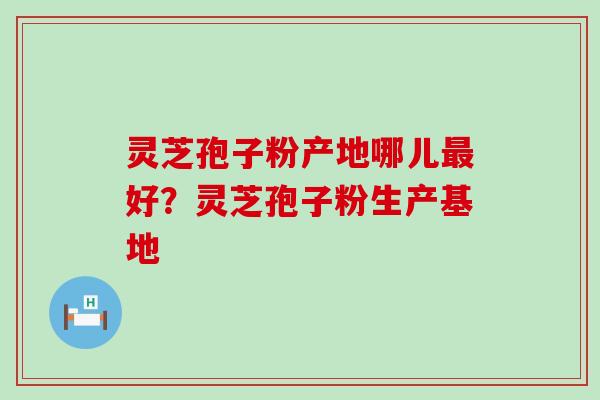 灵芝孢子粉产地哪儿最好？灵芝孢子粉生产基地

H